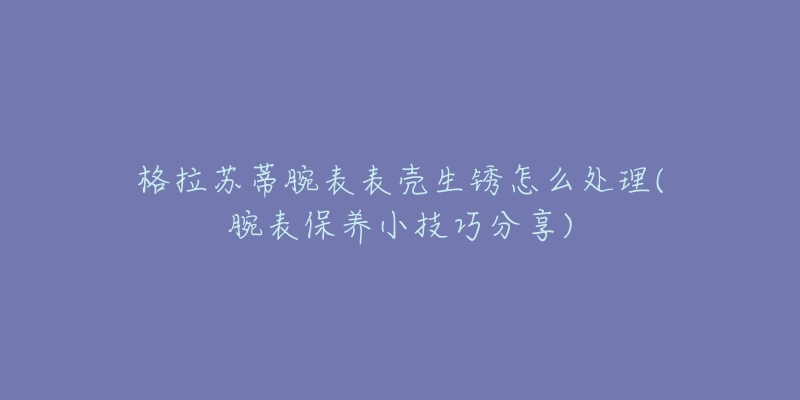 格拉苏蒂腕表表壳生锈怎么处理(腕表保养小技巧分享)